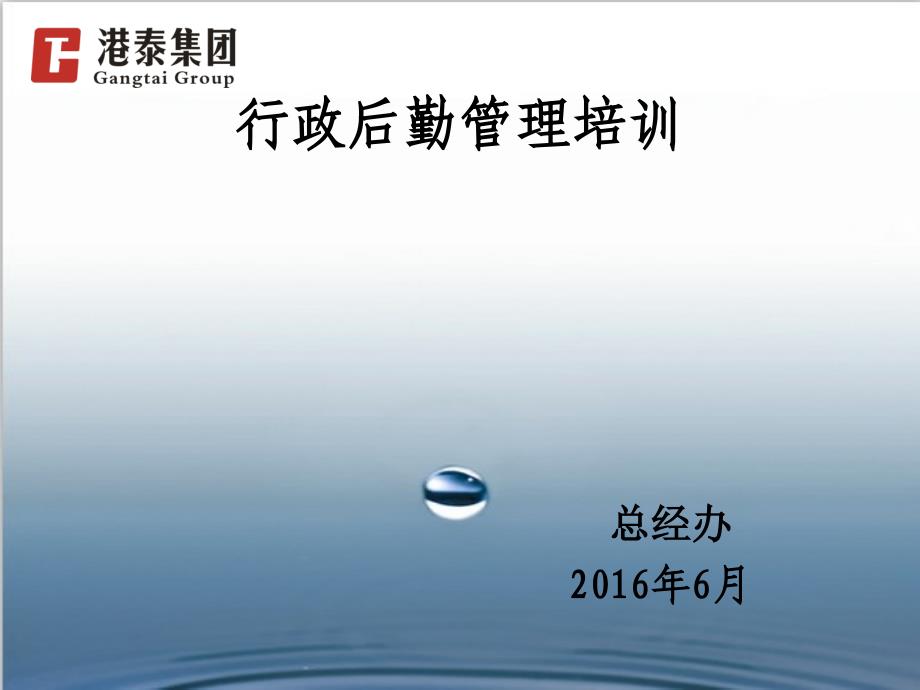 港泰集团
Gangtai Group

行政后勤管理培训

总经办
2016年6月